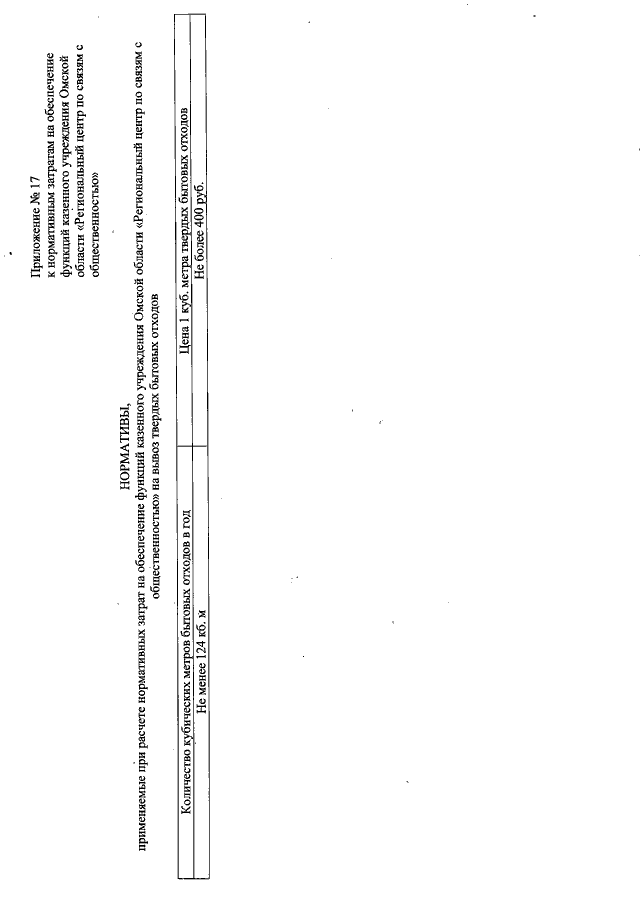 Приложение № 17
к нормативным затратам на обеспечение функций казенного учреждения Омской области «Региональный центр по связям с общественностью»

НОРМАТИВЫ,
применяемые при расчете нормативных затрат на обеспечение функций казенного учреждения Омской области «Региональный центр по связям с общественностью» на вывоз твердых бытовых отходов

| Количество кубических метров бытовых отходов в год | Цена 1 куб. метра твердых бытовых отходов |
|---|---|
| Не менее 124 кб. м | Не более 400 руб. |